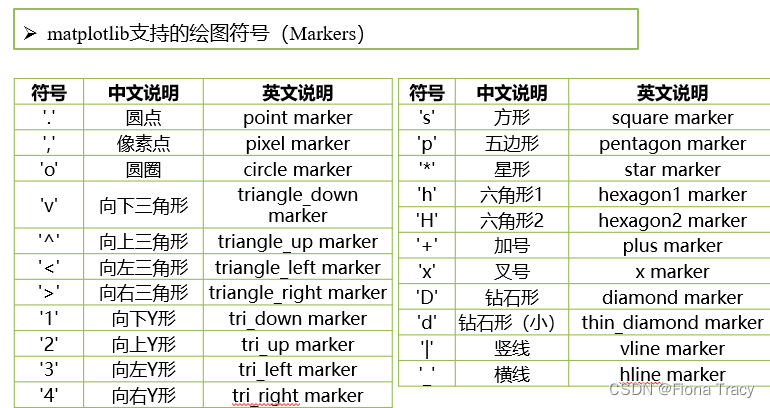 ➢ matplotlib支持的绘图符号（Markers）

| 符号 | 中文说明 | 英文说明 |
|---|---|---|
| '.' | 圆点 | point marker |
| ',' | 像素点 | pixel marker |
| 'o' | 圆圈 | circle marker |
| 'v' | 向下三角形 | triangle_down marker |
| '^' | 向上三角形 | triangle_up marker |
| '<' | 向左三角形 | triangle_left marker |
| '>' | 向右三角形 | triangle_right marker |
| '1' | 向下Y形 | tri_down marker |
| '2' | 向上Y形 | tri_up marker |
| '3' | 向左Y形 | tri_left marker |
| '4' | 向右Y形 | tri_right marker |

| 符号 | 中文说明 | 英文说明 |
|---|---|---|
| 's' | 方形 | square marker |
| 'p' | 五边形 | pentagon marker |
| '*' | 星形 | star marker |
| 'h' | 六角形1 | hexagon1 marker |
| 'H' | 六角形2 | hexagon2 marker |
| '+' | 加号 | plus marker |
| 'x' | 叉号 | x marker |
| 'D' | 钻石形 | diamond marker |
| 'd' | 钻石形（小） | thin_diamond marker |
| '\|' | 竖线 | vline marker |
| '_' | 横线 | hline marker |

CSDN @Fiona Tracy